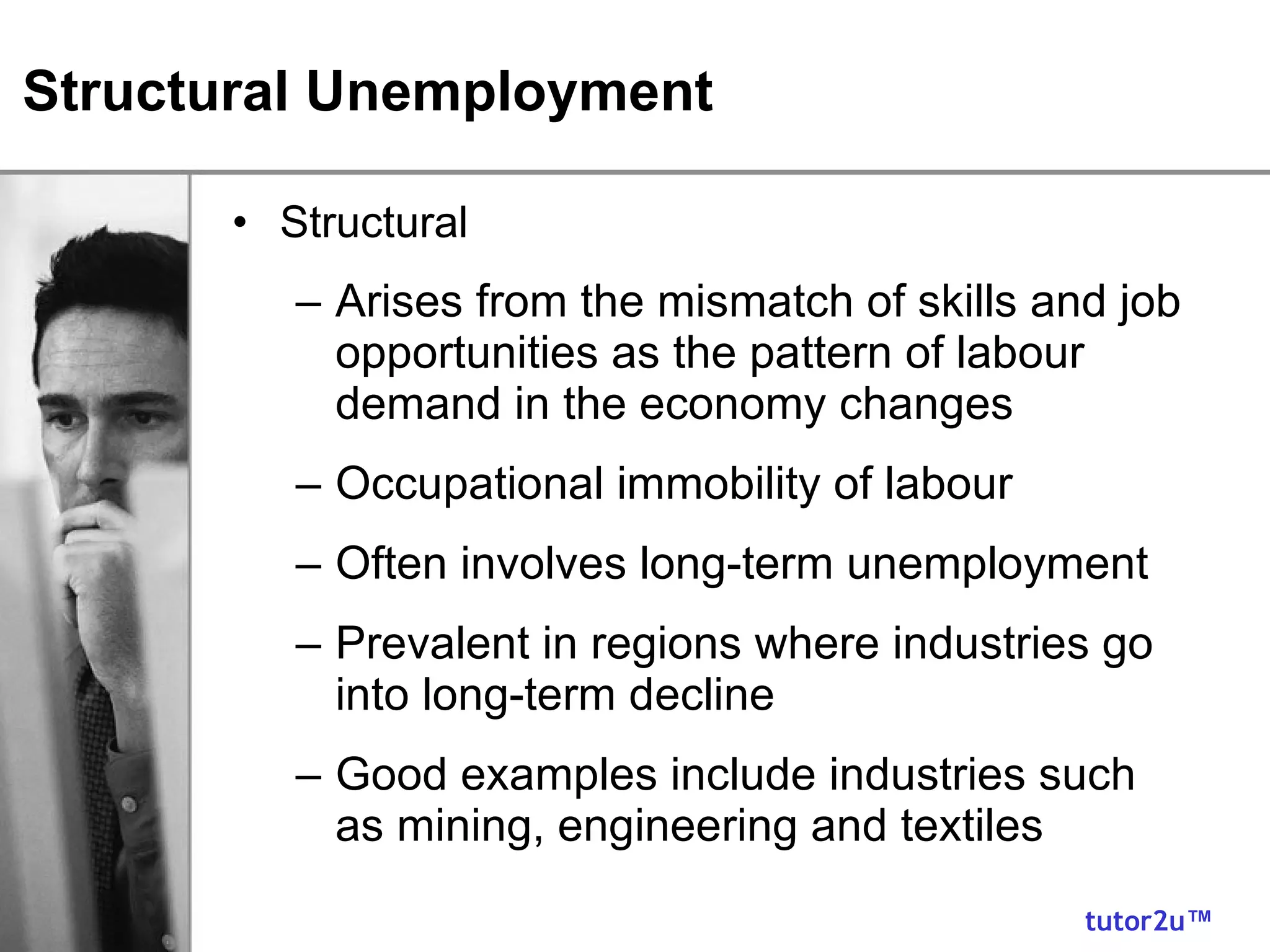 Structural Unemployment

• Structural

– Arises from the mismatch of skills and job opportunities as the pattern of labour demand in the economy changes

– Occupational immobility of labour

– Often involves long-term unemployment

– Prevalent in regions where industries go into long-term decline

– Good examples include industries such as mining, engineering and textiles

tutor2u™